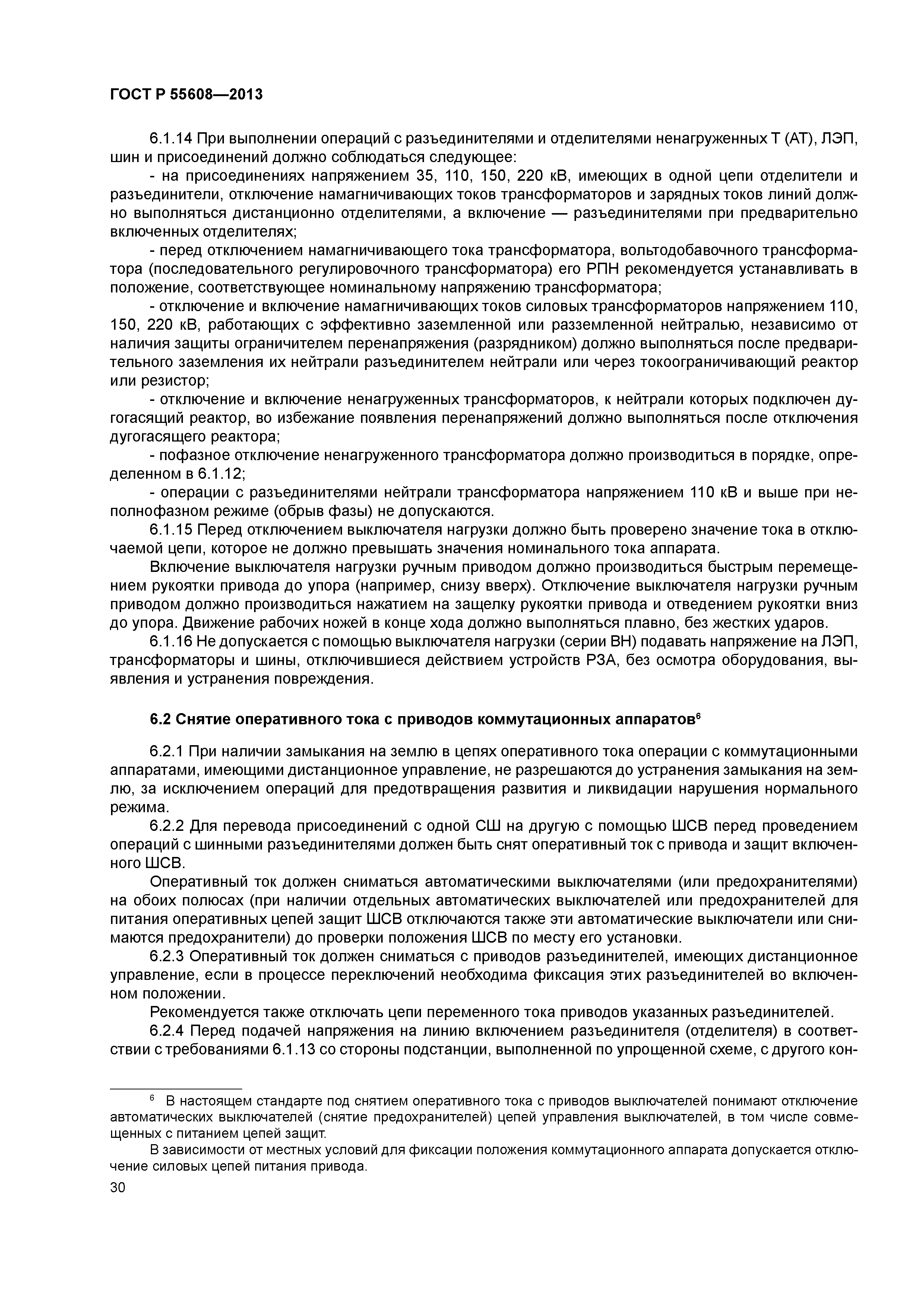 ГОСТ Р 55608—2013

6.1.14 При выполнении операций с разъединителями и отделителями ненагруженных Т (АТ), ЛЭП, шин и присоединений должно соблюдаться следующее:

- на присоединениях напряжением 35, 110, 150, 220 кВ, имеющих в одной цепи отделители и разъединители, отключение намагничивающих токов трансформаторов и зарядных токов линий должно выполняться дистанционно отделителями, а включение — разъединителями при предварительно включенных отделителях;

- перед отключением намагничивающего тока трансформатора, вольтодобавочного трансформатора (последовательного регулировочного трансформатора) его РПН рекомендуется устанавливать в положение, соответствующее номинальному напряжению трансформатора;

- отключение и включение намагничивающих токов силовых трансформаторов напряжением 110, 150, 220 кВ, работающих с эффективно заземленной или разземленной нейтралью, независимо от наличия защиты ограничителем перенапряжения (разрядником) должно выполняться после предварительного заземления их нейтрали разъединителем нейтрали или через токоограничивающий реактор или резистор;

- отключение и включение ненагруженных трансформаторов, к нейтрали которых подключен дугогасящий реактор, во избежание появления перенапряжений должно выполняться после отключения дугогасящего реактора;

- пофазное отключение ненагруженного трансформатора должно производиться в порядке, определенном в 6.1.12;

- операции с разъединителями нейтрали трансформатора напряжением 110 кВ и выше при неполнофазном режиме (обрыв фазы) не допускаются.

6.1.15 Перед отключением выключателя нагрузки должно быть проверено значение тока в отключаемой цепи, которое не должно превышать значения номинального тока аппарата.

Включение выключателя нагрузки ручным приводом должно производиться быстрым перемещением рукоятки привода до упора (например, снизу вверх). Отключение выключателя нагрузки ручным приводом должно производиться нажатием на защелку рукоятки привода и отведением рукоятки вниз до упора. Движение рабочих ножей в конце хода должно выполняться плавно, без жестких ударов.

6.1.16 Не допускается с помощью выключателя нагрузки (серии ВН) подавать напряжение на ЛЭП, трансформаторы и шины, отключившиеся действием устройств РЗА, без осмотра оборудования, выявления и устранения повреждения.

6.2 Снятие оперативного тока с приводов коммутационных аппаратов$^6$

6.2.1 При наличии замыкания на землю в цепях оперативного тока операции с коммутационными аппаратами, имеющими дистанционное управление, не разрешаются до устранения замыкания на землю, за исключением операций для предотвращения развития и ликвидации нарушения нормального режима.

6.2.2 Для перевода присоединений с одной СШ на другую с помощью ШСВ перед проведением операций с шинными разъединителями должен быть снят оперативный ток с привода и защит включенного ШСВ.

Оперативный ток должен сниматься автоматическими выключателями (или предохранителями) на обоих полюсах (при наличии отдельных автоматических выключателей или предохранителей для питания оперативных цепей защит ШСВ отключаются также эти автоматические выключатели или снимаются предохранители) до проверки положения ШСВ по месту его установки.

6.2.3 Оперативный ток должен сниматься с приводов разъединителей, имеющих дистанционное управление, если в процессе переключений необходима фиксация этих разъединителей во включенном положении.

Рекомендуется также отключать цепи переменного тока приводов указанных разъединителей.

6.2.4 Перед подачей напряжения на линию включением разъединителя (отделителя) в соответствии с требованиями 6.1.13 со стороны подстанции, выполненной по упрощенной схеме, с другого кон-

$^6$ В настоящем стандарте под снятием оперативного тока с приводов выключателей понимают отключение автоматических выключателей (снятие предохранителей) цепей управления выключателей, в том числе совмещенных с питанием цепей защит.

В зависимости от местных условий для фиксации положения коммутационного аппарата допускается отключение силовых цепей питания привода.

30